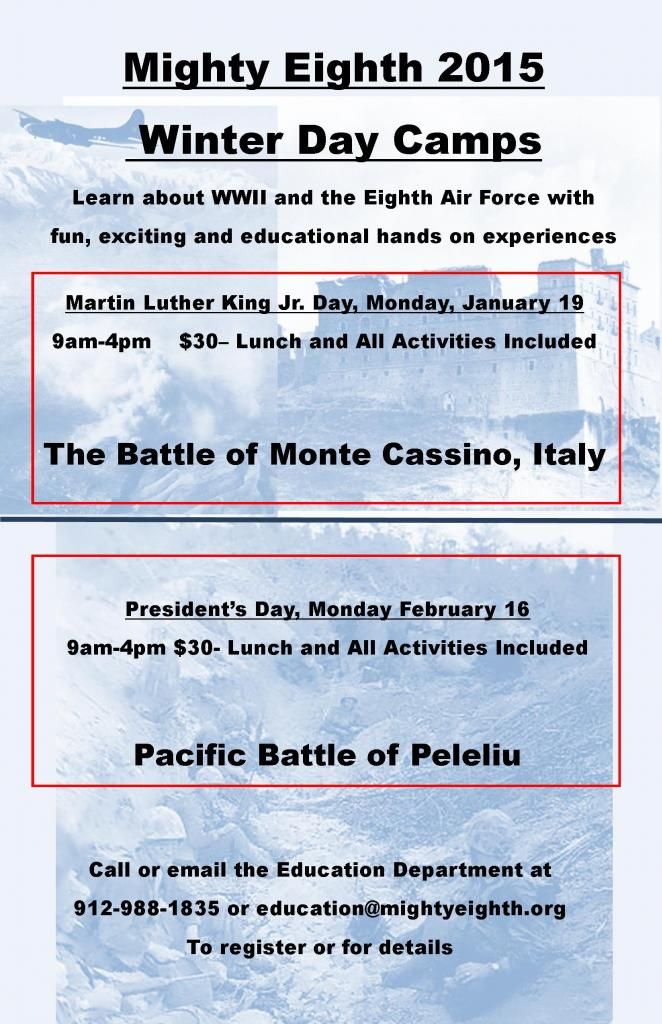 Mighty Eighth 2015

Winter Day Camps

Learn about WWII and the Eighth Air Force with fun, exciting and educational hands on experiences

Martin Luther King Jr. Day, Monday, January 19

9am-4pm $30– Lunch and All Activities Included

The Battle of Monte Cassino, Italy

President's Day, Monday February 16

9am-4pm $30- Lunch and All Activities Included

Pacific Battle of Peleliu

Call or email the Education Department at

912-988-1835 or education@mightyeighth.org

To register or for details